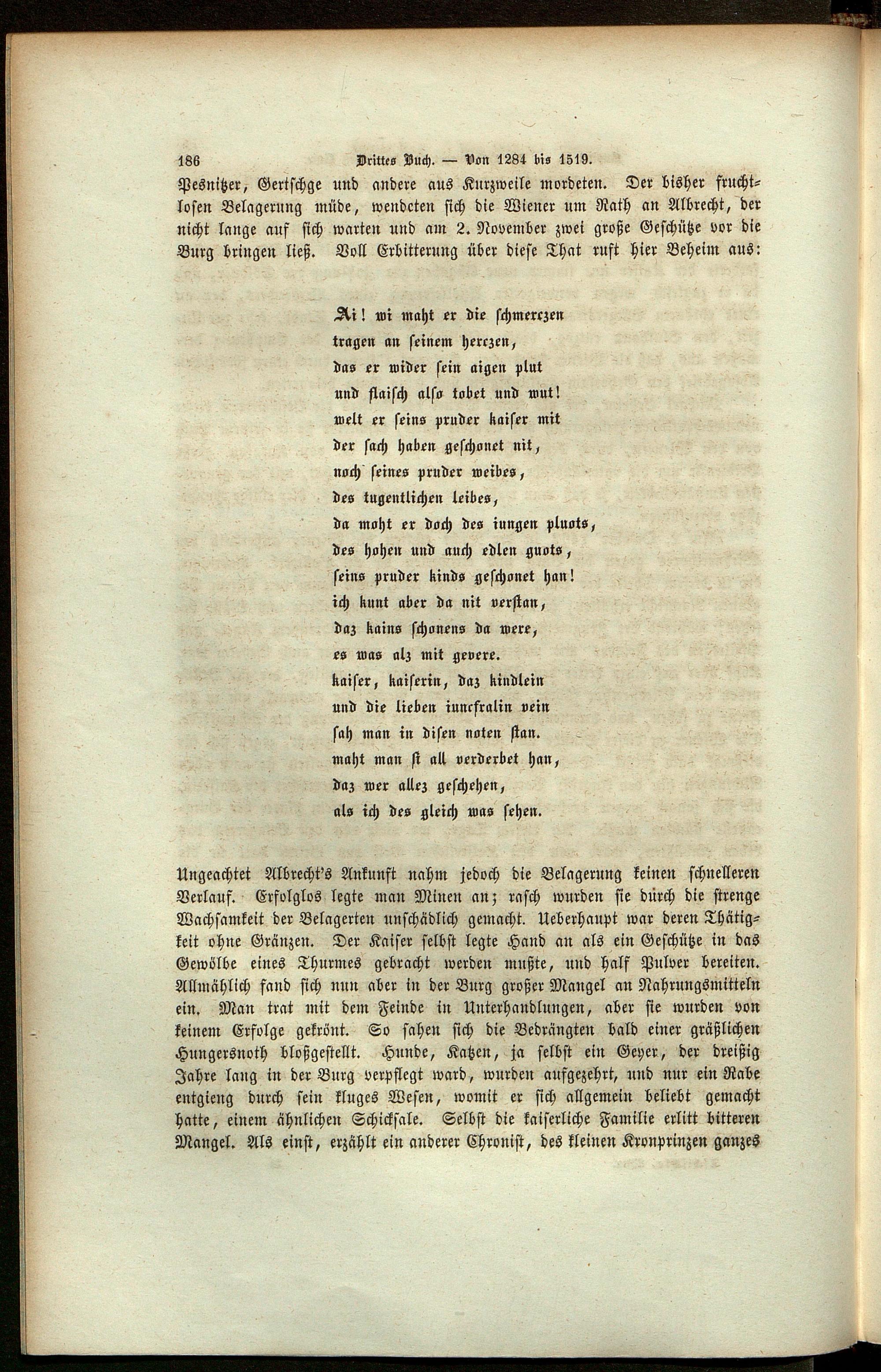 186 Drittes Buch. — Von 1284 bis 1519.

Pesnitzer, Gertschge und andere aus Kurzweile mordeten. Der bisher fruchtlosen Belagerung müde, wendeten sich die Wiener um Rath an Albrecht, der nicht lange auf sich warten und am 2. November zwei große Geschütze vor die Burg bringen ließ. Voll Erbitterung über diese That ruft hier Beheim aus:

Ai! wi maht er die schmerczen
tragen an seinem herczen,
das er wider sein aigen plut
und flaisch also tobet und wut!
welt er seins pruder kaiser mit
der sach haben geschonet nit,
noch seines pruder weibes,
des tugentlichen leibes,
da moht er doch des iungen pluots,
des hohen und auch edlen guots,
seins pruder kinds geschonet han!
ich kunt aber da nit verstan,
daz kains schonens da were,
es was alz mit gevere.
kaiser, kaiserin, daz kindlein
und die lieben iuncfralin vein
sah man in disen noten stan.
maht man si all verderbet han,
daz wer allez geschehen,
als ich des gleich was sehen.

Ungeachtet Albrecht's Ankunft nahm jedoch die Belagerung keinen schnelleren Verlauf. Erfolglos legte man Minen an; rasch wurden sie durch die strenge Wachsamkeit der Belagerten unschädlich gemacht. Ueberhaupt war deren Thätigkeit ohne Gränzen. Der Kaiser selbst legte Hand an als ein Geschütze in das Gewölbe eines Thurmes gebracht werden mußte, und half Pulver bereiten. Allmählich fand sich nun aber in der Burg großer Mangel an Nahrungsmitteln ein. Man trat mit dem Feinde in Unterhandlungen, aber sie wurden von keinem Erfolge gekrönt. So sahen sich die Bedrängten bald einer gräßlichen Hungersnoth bloßgestellt. Hunde, Katzen, ja selbst ein Geyer, der dreißig Jahre lang in der Burg verpflegt ward, wurden aufgezehrt, und nur ein Rabe entgieng durch sein kluges Wesen, womit er sich allgemein beliebt gemacht hatte, einem ähnlichen Schicksale. Selbst die kaiserliche Familie erlitt bitteren Mangel. Als einst, erzählt ein anderer Chronist, des kleinen Kronprinzen ganzes